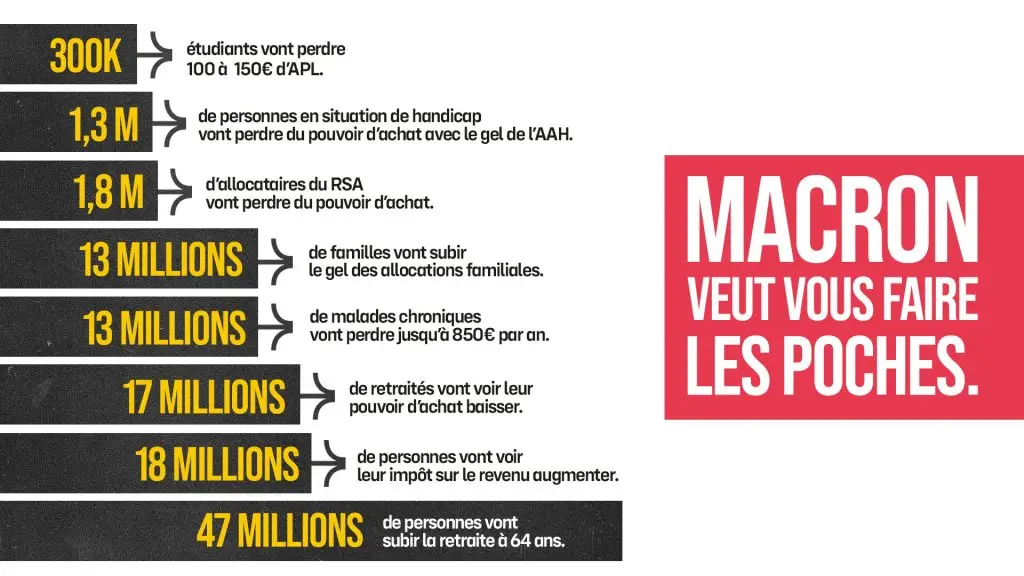 300K étudiants vont perdre 100 à 150€ d'APL.

1,3 M de personnes en situation de handicap vont perdre du pouvoir d'achat avec le gel de l'AAH.

1,8 M d'allocataires du RSA vont perdre du pouvoir d'achat.

13 MILLIONS de familles vont subir le gel des allocations familiales.

13 MILLIONS de malades chroniques vont perdre jusqu'à 850€ par an.

17 MILLIONS de retraités vont voir leur pouvoir d'achat baisser.

18 MILLIONS de personnes vont voir leur impôt sur le revenu augmenter.

47 MILLIONS de personnes vont subir la retraite à 64 ans.

MACRON VEUT VOUS FAIRE LES POCHES.